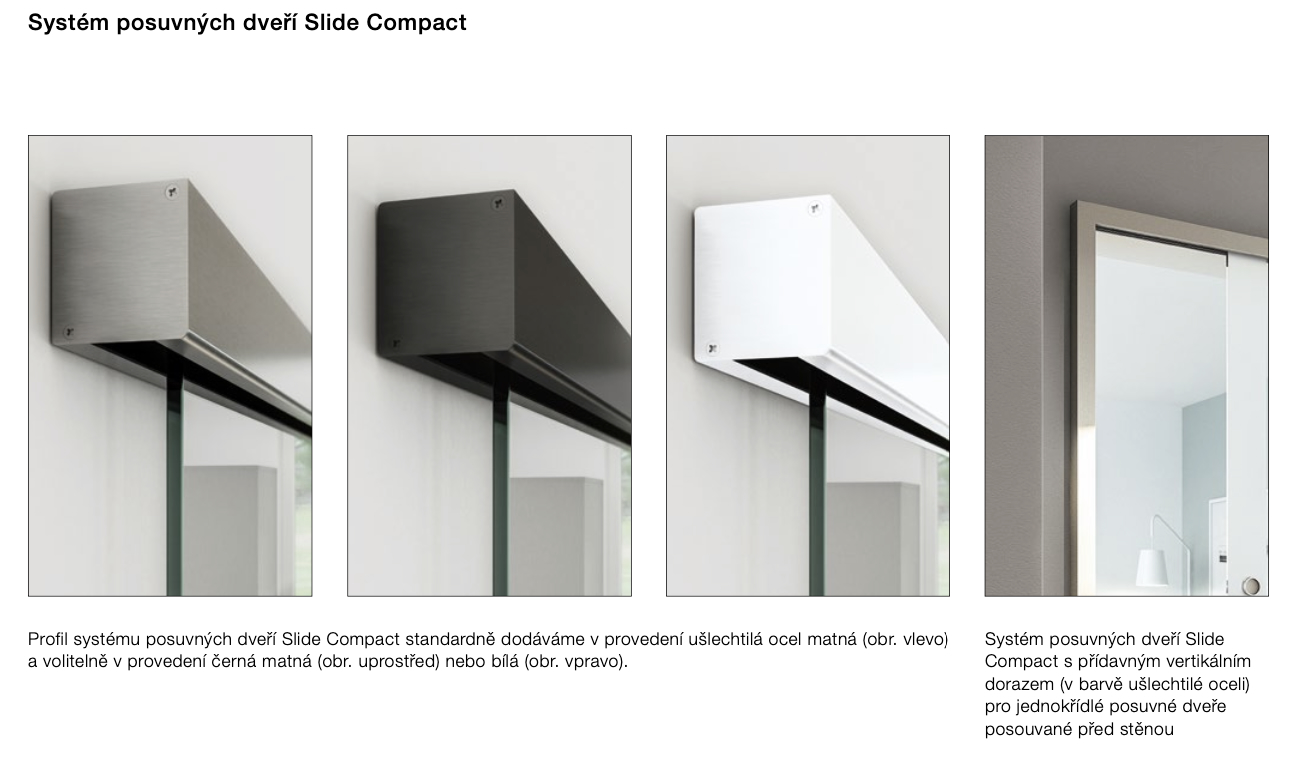 Systém posuvných dveří Slide Compact

Profil systému posuvných dveří Slide Compact standardně dodáváme v provedení ušlechtilá ocel matná (obr. vlevo) a volitelně v provedení černá matná (obr. uprostřed) nebo bílá (obr. vpravo).

Systém posuvných dveří Slide Compact s přídavným vertikálním dorazem (v barvě ušlechtilé oceli) pro jednokřídlé posuvné dveře posouvané před stěnou